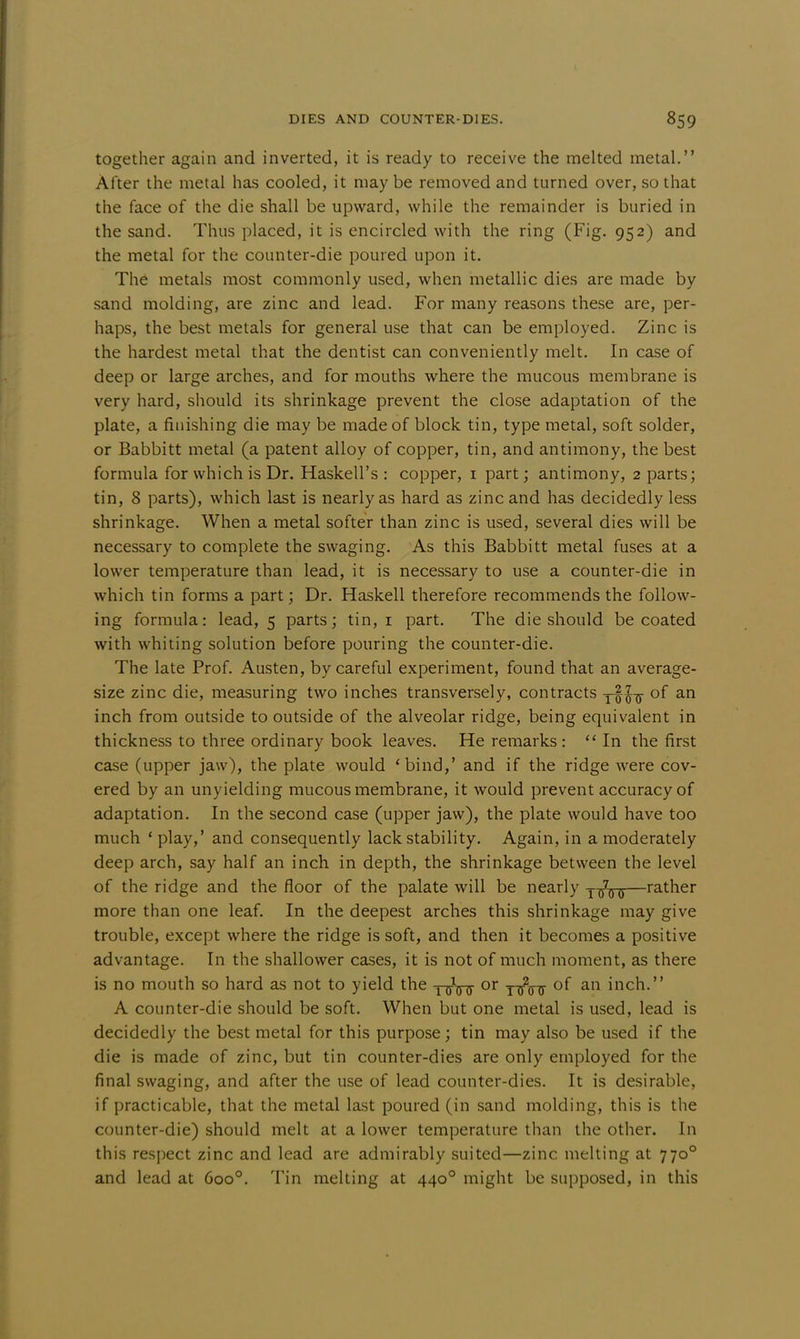 DIES AND COUNTER-DIES. 859

together again and inverted, it is ready to receive the melted metal." After the metal has cooled, it may be removed and turned over, so that the face of the die shall be upward, while the remainder is buried in the sand. Thus placed, it is encircled with the ring (Fig. 952) and the metal for the counter-die poured upon it.

The metals most commonly used, when metallic dies are made by sand molding, are zinc and lead. For many reasons these are, perhaps, the best metals for general use that can be employed. Zinc is the hardest metal that the dentist can conveniently melt. In case of deep or large arches, and for mouths where the mucous membrane is very hard, should its shrinkage prevent the close adaptation of the plate, a finishing die may be made of block tin, type metal, soft solder, or Babbitt metal (a patent alloy of copper, tin, and antimony, the best formula for which is Dr. Haskell's : copper, 1 part; antimony, 2 parts; tin, 8 parts), which last is nearly as hard as zinc and has decidedly less shrinkage. When a metal softer than zinc is used, several dies will be necessary to complete the swaging. As this Babbitt metal fuses at a lower temperature than lead, it is necessary to use a counter-die in which tin forms a part; Dr. Haskell therefore recommends the following formula: lead, 5 parts; tin, 1 part. The die should be coated with whiting solution before pouring the counter-die.

The late Prof. Austen, by careful experiment, found that an average-size zinc die, measuring two inches transversely, contracts $\frac{27}{1000}$ of an inch from outside to outside of the alveolar ridge, being equivalent in thickness to three ordinary book leaves. He remarks: "In the first case (upper jaw), the plate would 'bind,' and if the ridge were covered by an unyielding mucous membrane, it would prevent accuracy of adaptation. In the second case (upper jaw), the plate would have too much 'play,' and consequently lack stability. Again, in a moderately deep arch, say half an inch in depth, the shrinkage between the level of the ridge and the floor of the palate will be nearly $\frac{7}{1000}$—rather more than one leaf. In the deepest arches this shrinkage may give trouble, except where the ridge is soft, and then it becomes a positive advantage. In the shallower cases, it is not of much moment, as there is no mouth so hard as not to yield the $\frac{1}{1000}$ or $\frac{2}{1000}$ of an inch."

A counter-die should be soft. When but one metal is used, lead is decidedly the best metal for this purpose; tin may also be used if the die is made of zinc, but tin counter-dies are only employed for the final swaging, and after the use of lead counter-dies. It is desirable, if practicable, that the metal last poured (in sand molding, this is the counter-die) should melt at a lower temperature than the other. In this respect zinc and lead are admirably suited—zinc melting at 770° and lead at 600°. Tin melting at 440° might be supposed, in this